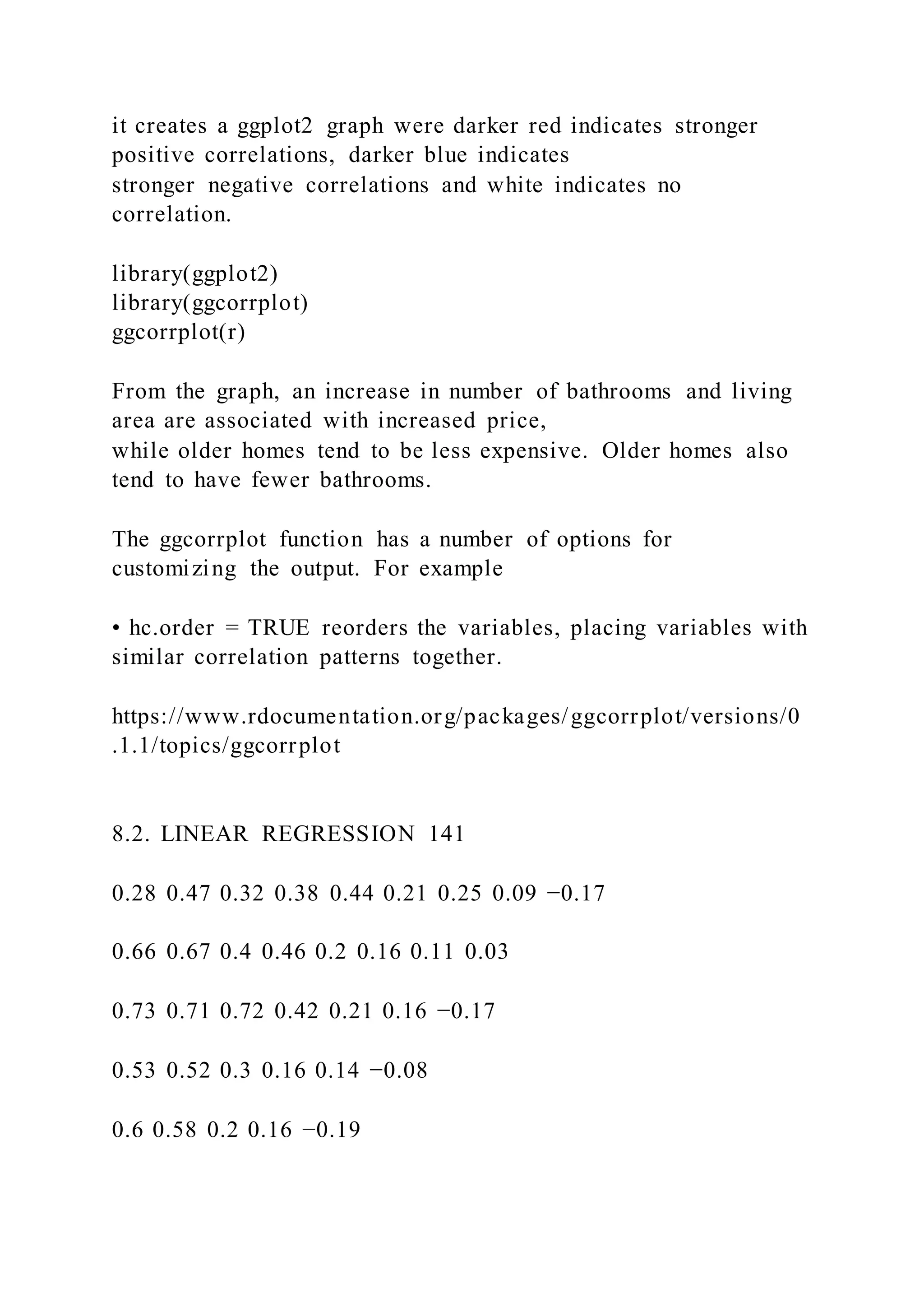 it creates a ggplot2 graph were darker red indicates stronger positive correlations, darker blue indicates stronger negative correlations and white indicates no correlation.

library(ggplot2)
library(ggcorrplot)
ggcorrplot(r)

From the graph, an increase in number of bathrooms and living area are associated with increased price, while older homes tend to be less expensive. Older homes also tend to have fewer bathrooms.

The ggcorrplot function has a number of options for customizing the output. For example

• hc.order = TRUE reorders the variables, placing variables with similar correlation patterns together.

https://www.rdocumentation.org/packages/ggcorrplot/versions/0.1.1/topics/ggcorrplot

8.2. LINEAR REGRESSION 141

0.28 0.47 0.32 0.38 0.44 0.21 0.25 0.09 −0.17

0.66 0.67 0.4 0.46 0.2 0.16 0.11 0.03

0.73 0.71 0.72 0.42 0.21 0.16 −0.17

0.53 0.52 0.3 0.16 0.14 −0.08

0.6 0.58 0.2 0.16 −0.19